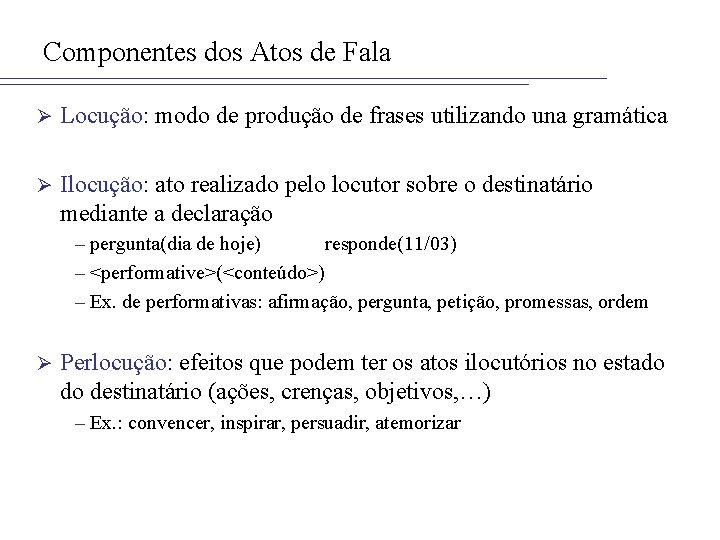 Componentes dos Atos de Fala

➢ Locução: modo de produção de frases utilizando una gramática

➢ Ilocução: ato realizado pelo locutor sobre o destinatário mediante a declaração
– pergunta(dia de hoje) responde(11/03)
– <performative>(<conteúdo>)
– Ex. de performativas: afirmação, pergunta, petição, promessas, ordem

➢ Perlocução: efeitos que podem ter os atos ilocutórios no estado do destinatário (ações, crenças, objetivos,…)
– Ex.: convencer, inspirar, persuadir, atemorizar